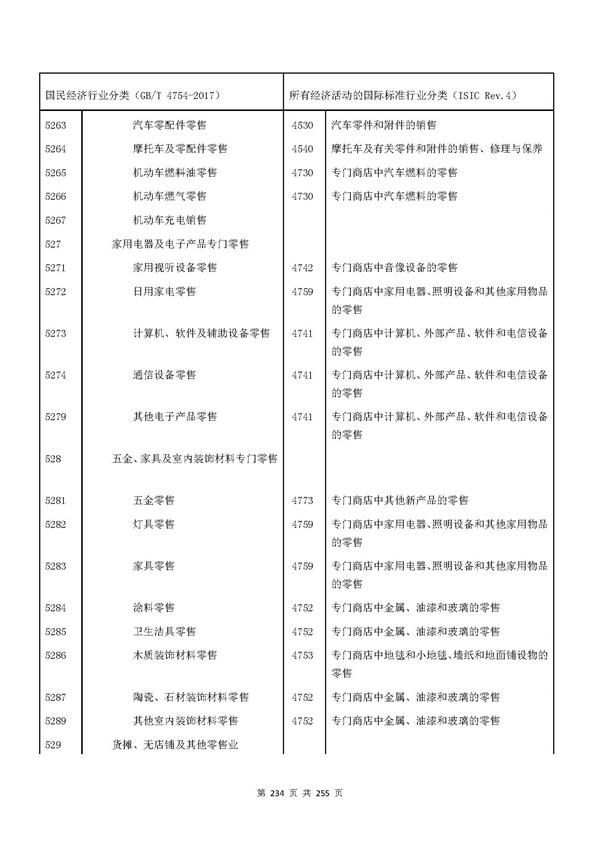 | 国民经济行业分类（GB/T 4754-2017） | | 所有经济活动的国际标准行业分类（ISIC Rev.4） | |
|---|---|---|---|
| 5263 | 汽车零配件零售 | 4530 | 汽车零件和附件的销售 |
| 5264 | 摩托车及零配件零售 | 4540 | 摩托车及有关零件和附件的销售、修理与保养 |
| 5265 | 机动车燃料油零售 | 4730 | 专门商店中汽车燃料的零售 |
| 5266 | 机动车燃气零售 | 4730 | 专门商店中汽车燃料的零售 |
| 5267 | 机动车充电销售 | | |
| 527 | 家用电器及电子产品专门零售 | | |
| 5271 | 家用视听设备零售 | 4742 | 专门商店中音像设备的零售 |
| 5272 | 日用家电零售 | 4759 | 专门商店中家用电器、照明设备和其他家用物品的零售 |
| 5273 | 计算机、软件及辅助设备零售 | 4741 | 专门商店中计算机、外部产品、软件和电信设备的零售 |
| 5274 | 通信设备零售 | 4741 | 专门商店中计算机、外部产品、软件和电信设备的零售 |
| 5279 | 其他电子产品零售 | 4741 | 专门商店中计算机、外部产品、软件和电信设备的零售 |
| 528 | 五金、家具及室内装饰材料专门零售 | | |
| 5281 | 五金零售 | 4773 | 专门商店中其他新产品的零售 |
| 5282 | 灯具零售 | 4759 | 专门商店中家用电器、照明设备和其他家用物品的零售 |
| 5283 | 家具零售 | 4759 | 专门商店中家用电器、照明设备和其他家用物品的零售 |
| 5284 | 涂料零售 | 4752 | 专门商店中金属、油漆和玻璃的零售 |
| 5285 | 卫生洁具零售 | 4752 | 专门商店中金属、油漆和玻璃的零售 |
| 5286 | 木质装饰材料零售 | 4753 | 专门商店中地毯和小地毯、墙纸和地面铺设物的零售 |
| 5287 | 陶瓷、石材装饰材料零售 | 4752 | 专门商店中金属、油漆和玻璃的零售 |
| 5289 | 其他室内装饰材料零售 | 4752 | 专门商店中金属、油漆和玻璃的零售 |
| 529 | 货摊、无店铺及其他零售业 | | |

第 234 页 共 255 页